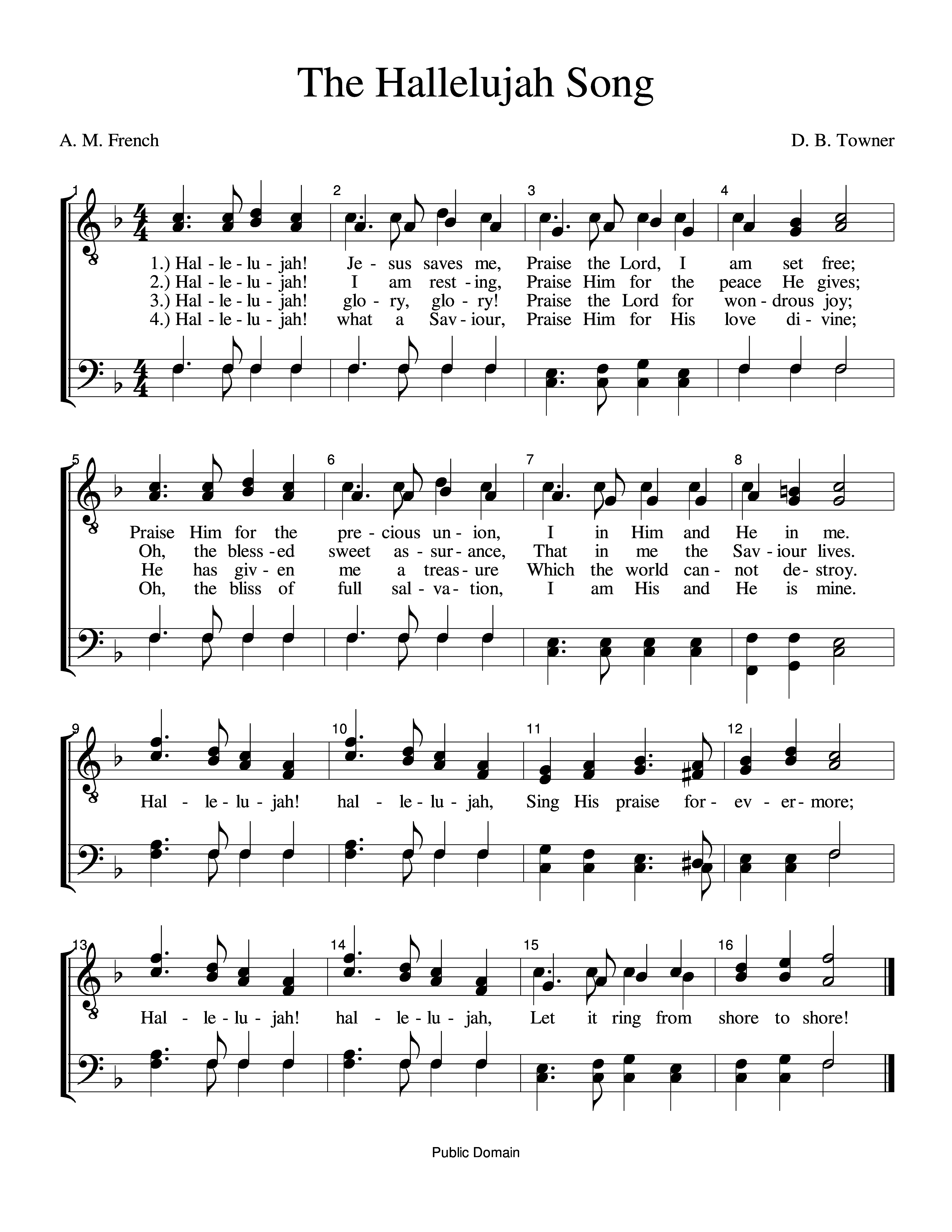 The Hallelujah Song

A. M. French

D. B. Towner

1 2 3 4

1.) Hal - le - lu - jah! Je - sus saves me, Praise the Lord, I am set free;
2.) Hal - le - lu - jah! I am rest - ing, Praise Him for the peace He gives;
3.) Hal - le - lu - jah! glo - ry, glo - ry! Praise the Lord for won - drous joy;
4.) Hal - le - lu - jah! what a Sav - iour, Praise Him for His love di - vine;

5 6 7 8

Praise Him for the pre - cious un - ion, I in Him and He in me.
Oh, the bless - ed sweet as - sur - ance, That in me the Sav - iour lives.
He has giv - en me a treas - ure Which the world can - not de - stroy.
Oh, the bliss of full sal - va - tion, I am His and He is mine.

9 10 11 12

Hal - le - lu - jah! hal - le - lu - jah, Sing His praise for - ev - er - more;

13 14 15 16

Hal - le - lu - jah! hal - le - lu - jah, Let it ring from shore to shore!

Public Domain